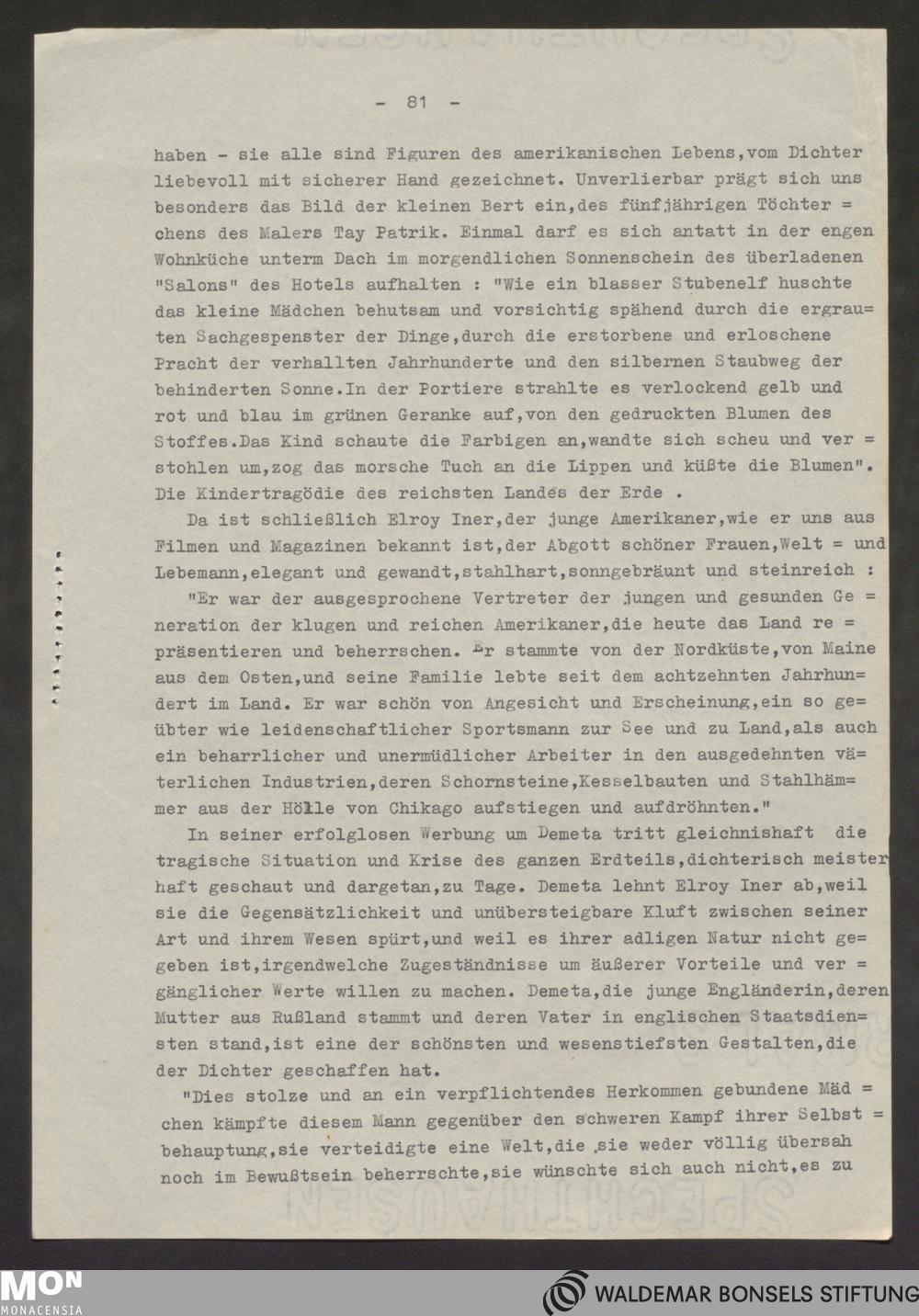 - 81 -

haben - sie alle sind Figuren des amerikanischen Lebens,vom Dichter liebevoll mit sicherer Hand gezeichnet. Unverlierbar prägt sich uns besonders das Bild der kleinen Bert ein,des fünfjährigen Töchter = chens des Malers Tay Patrik. Einmal darf es sich antatt in der engen Wohnküche unterm Dach im morgendlichen Sonnenschein des überladenen "Salons" des Hotels aufhalten : "Wie ein blasser Stubenelf huschte das kleine Mädchen behutsam und vorsichtig spähend durch die ergrau= ten Sachgespenster der Dinge,durch die erstorbene und erloschene Pracht der verhallten Jahrhunderte und den silbernen Staubweg der behinderten Sonne.In der Portiere strahlte es verlockend gelb und rot und blau im grünen Geranke auf,von den gedruckten Blumen des Stoffes.Das Kind schaute die Farbigen an,wandte sich scheu und ver = stohlen um,zog das morsche Tuch an die Lippen und küßte die Blumen". Die Kindertragödie des reichsten Landes der Erde .

Da ist schließlich Elroy Iner,der junge Amerikaner,wie er uns aus Filmen und Magazinen bekannt ist,der Abgott schöner Frauen,Welt = und Lebemann,elegant und gewandt,stahlhart,sonngebräunt und steinreich :

"Er war der ausgesprochene Vertreter der jungen und gesunden Ge = neration der klugen und reichen Amerikaner,die heute das Land re = präsentieren und beherrschen. Er stammte von der Nordküste,von Maine aus dem Osten,und seine Familie lebte seit dem achtzehnten Jahrhun= dert im Land. Er war schön von Angesicht und Erscheinung,ein so ge= übter wie leidenschaftlicher Sportsmann zur See und zu Land,als auch ein beharrlicher und unermüdlicher Arbeiter in den ausgedehnten vä= terlichen Industrien,deren Schornsteine,Kesselbauten und Stahlhäm= mer aus der Hölle von Chikago aufstiegen und aufdröhnten."

In seiner erfolglosen Werbung um Demeta tritt gleichnishaft die tragische Situation und Krise des ganzen Erdteils,dichterisch meister haft geschaut und dargetan,zu Tage. Demeta lehnt Elroy Iner ab,weil sie die Gegensätzlichkeit und unübersteigbare Kluft zwischen seiner Art und ihrem Wesen spürt,und weil es ihrer adligen Natur nicht ge= geben ist,irgendwelche Zugeständnisse um äußerer Vorteile und ver = gänglicher Werte willen zu machen. Demeta,die junge Engländerin,deren Mutter aus Rußland stammt und deren Vater in englischen Staatsdien= sten stand,ist eine der schönsten und wesenstiefsten Gestalten,die der Dichter geschaffen hat.

"Dies stolze und an ein verpflichtendes Herkommen gebundene Mäd = chen kämpfte diesem Mann gegenüber den schweren Kampf ihrer Selbst = behauptung,sie verteidigte eine Welt,die sie weder völlig übersah noch im Bewußtsein beherrschte,sie wünschte sich auch nicht,es zu

MON MONACENSIA
WALDEMAR BONSELS STIFTUNG